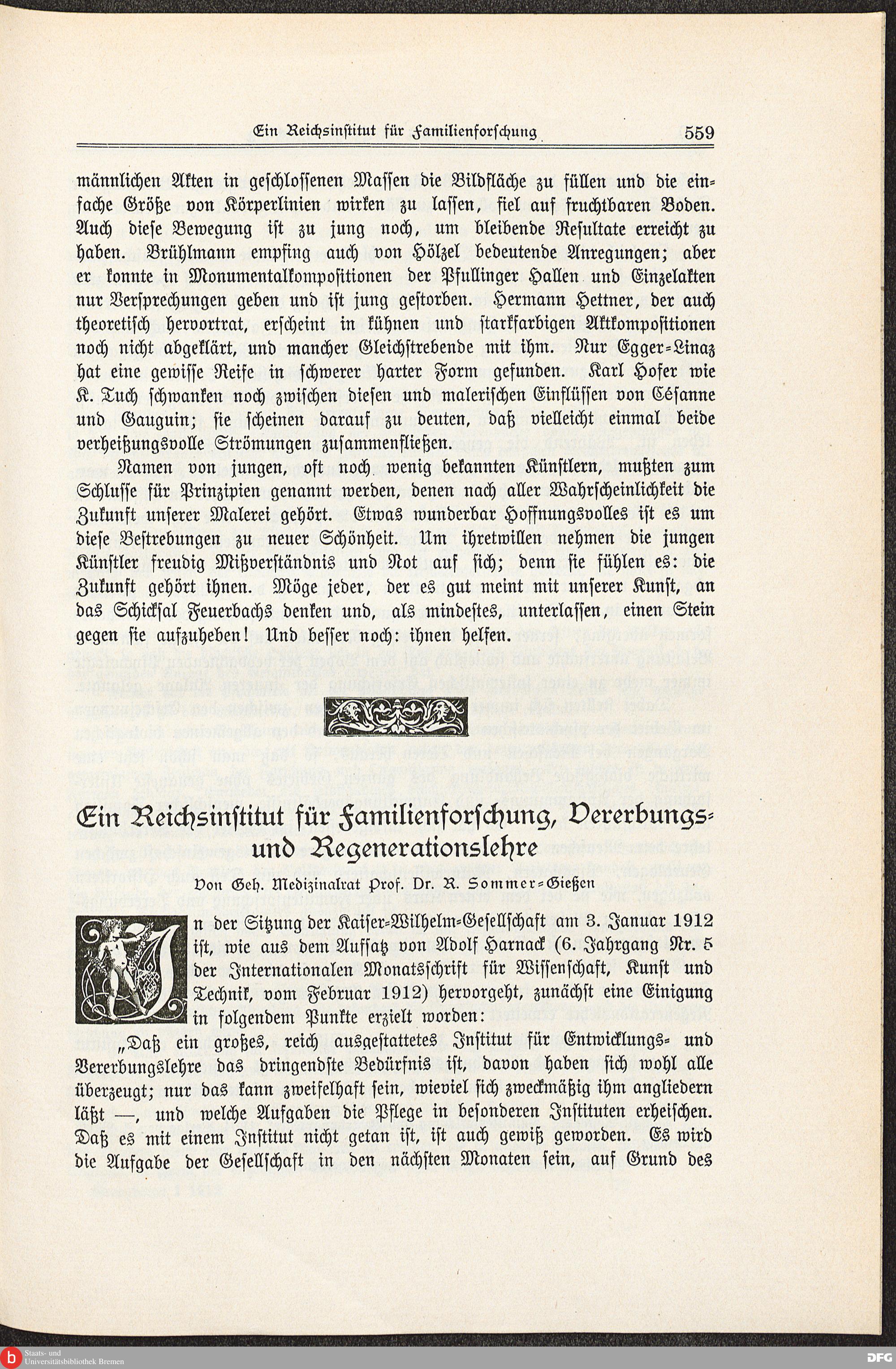 Ein Reichsinstitut für Familienforschung 559

männlichen Akten in geschlossenen Massen die Bildfläche zu füllen und die einfache Größe von Körperlinien wirken zu lassen, fiel auf fruchtbaren Boden. Auch diese Bewegung ist zu jung noch, um bleibende Resultate erreicht zu haben. Brühlmann empfing auch von Hölzel bedeutende Anregungen; aber er konnte in Monumentalkompositionen der Pfullinger Hallen und Einzelakten nur Versprechungen geben und ist jung gestorben. Hermann Hettner, der auch theoretisch hervortrat, erscheint in kühnen und starkfarbigen Aktkompositionen noch nicht abgeklärt, und mancher Gleichstrebende mit ihm. Nur Egger-Linaz hat eine gewisse Reife in schwerer harter Form gefunden. Karl Hofer wie K. Tuch schwanken noch zwischen diesen und malerischen Einflüssen von Césanne und Gauguin; sie scheinen darauf zu deuten, daß vielleicht einmal beide verheißungsvolle Strömungen zusammenfließen.

Namen von jungen, oft noch wenig bekannten Künstlern, mußten zum Schlusse für Prinzipien genannt werden, denen nach aller Wahrscheinlichkeit die Zukunft unserer Malerei gehört. Etwas wunderbar Hoffnungsvolles ist es um diese Bestrebungen zu neuer Schönheit. Um ihretwillen nehmen die jungen Künstler freudig Mißverständnis und Not auf sich; denn sie fühlen es: die Zukunft gehört ihnen. Möge jeder, der es gut meint mit unserer Kunst, an das Schicksal Feuerbachs denken und, als mindestes, unterlassen, einen Stein gegen sie aufzuheben! Und besser noch: ihnen helfen.

Ein Reichsinstitut für Familienforschung, Vererbungs- und Regenerationslehre

Von Geh. Medizinalrat Prof. Dr. R. Sommer-Gießen

In der Sitzung der Kaiser-Wilhelm-Gesellschaft am 3. Januar 1912 ist, wie aus dem Aufsatz von Adolf Harnack (6. Jahrgang Nr. 5 der Internationalen Monatsschrift für Wissenschaft, Kunst und Technik, vom Februar 1912) hervorgeht, zunächst eine Einigung in folgendem Punkte erzielt worden:

„Daß ein großes, reich ausgestattetes Institut für Entwicklungs- und Vererbungslehre das dringendste Bedürfnis ist, davon haben sich wohl alle überzeugt; nur das kann zweifelhaft sein, wieviel sich zweckmäßig ihm angliedern läßt —, und welche Aufgaben die Pflege in besonderen Instituten erheischen. Daß es mit einem Institut nicht getan ist, ist auch gewiß geworden. Es wird die Aufgabe der Gesellschaft in den nächsten Monaten sein, auf Grund des

Staats- und Universitätsbibliothek Bremen
DFG